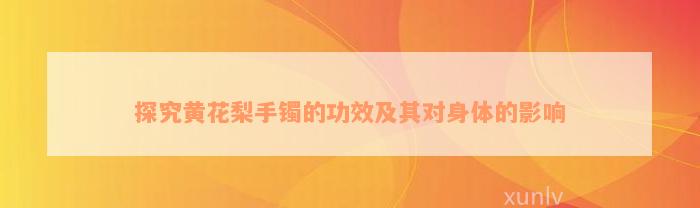 探究黄花梨手镯的功效及其对身体的影响

xunlv